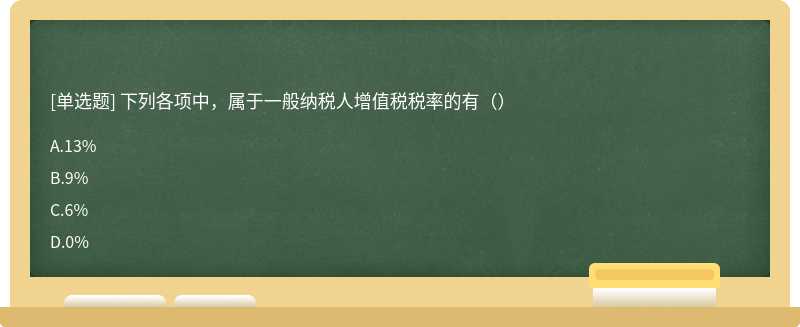 [单选题] 下列各项中，属于一般纳税人增值税税率的有（）

A.13%

B.9%

C.6%

D.0%